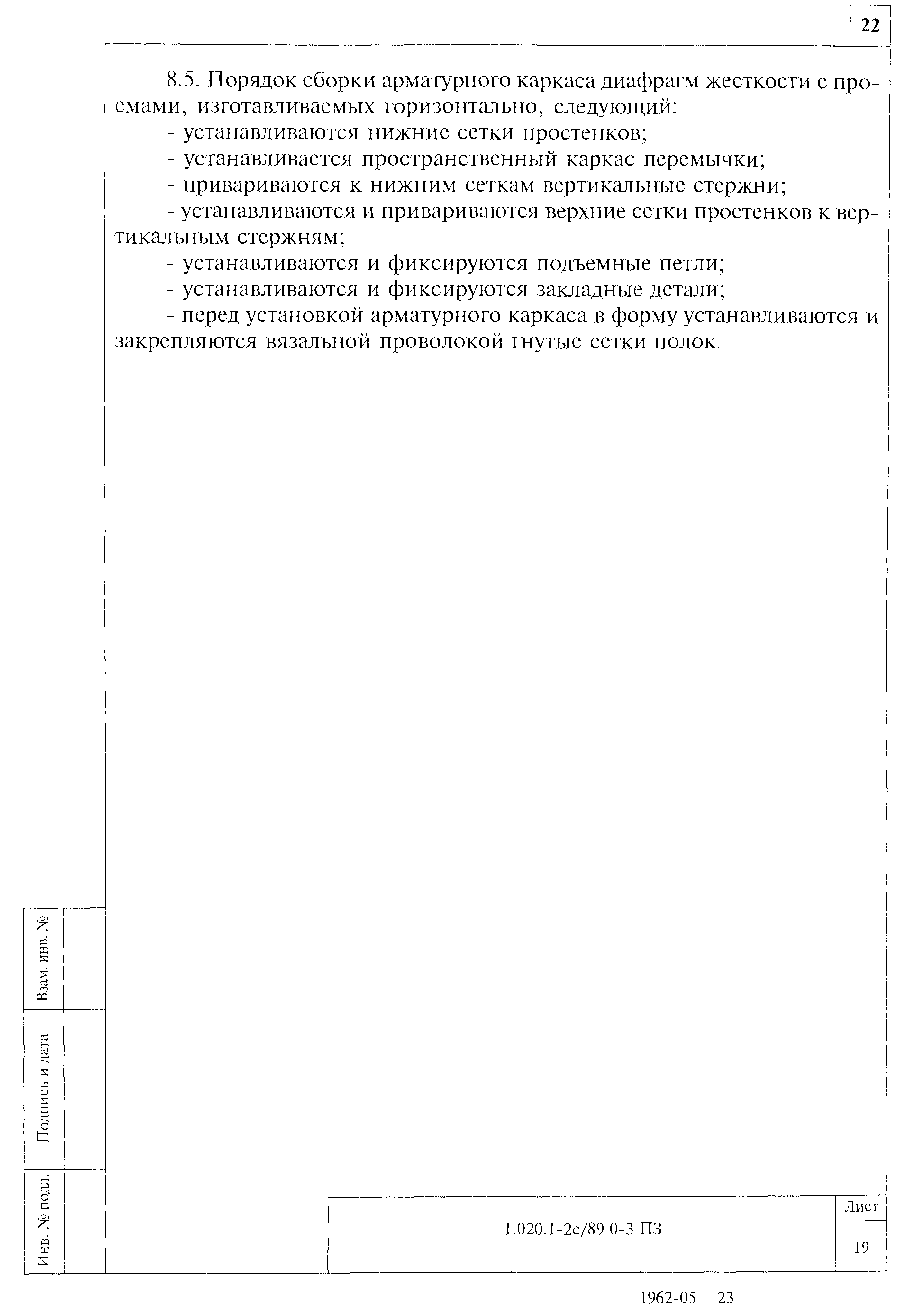 22

8.5. Порядок сборки арматурного каркаса диафрагм жесткости с проемами, изготавливаемых горизонтально, следующий:

- устанавливаются нижние сетки простенков;

- устанавливается пространственный каркас перемычки;

- привариваются к нижним сеткам вертикальные стержни;

- устанавливаются и привариваются верхние сетки простенков к вертикальным стержням;

- устанавливаются и фиксируются подъемные петли;

- устанавливаются и фиксируются закладные детали;

- перед установкой арматурного каркаса в форму устанавливаются и закрепляются вязальной проволокой гнутые сетки полок.

Взам. инв. №

Подпись и дата

Инв. № подл.

1.020.1-2с/89 0-3 ПЗ

Лист

19

1962-05 23